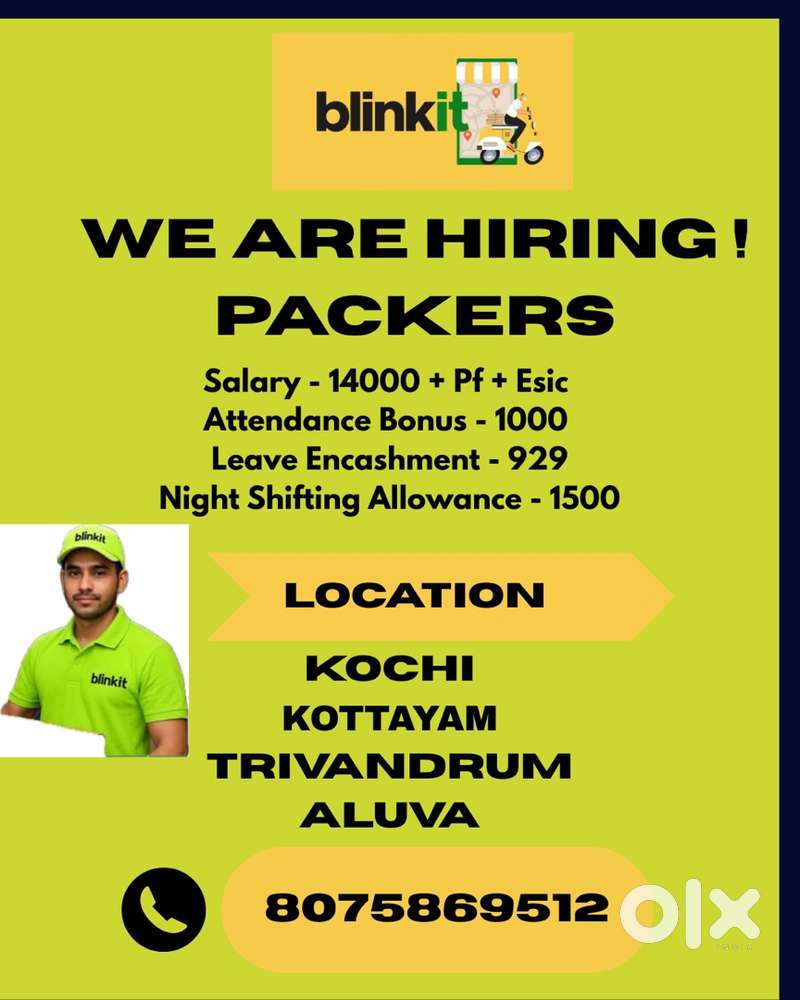 blinkit

WE ARE HIRING !
PACKERS

Salary - 14000 + Pf + Esic
Attendance Bonus - 1000
Leave Encashment - 929
Night Shifting Allowance - 1500

blinkit
blinkit

LOCATION

KOCHI
KOTTAYAM
TRIVANDRUM
ALUVA

8075869512

OLX